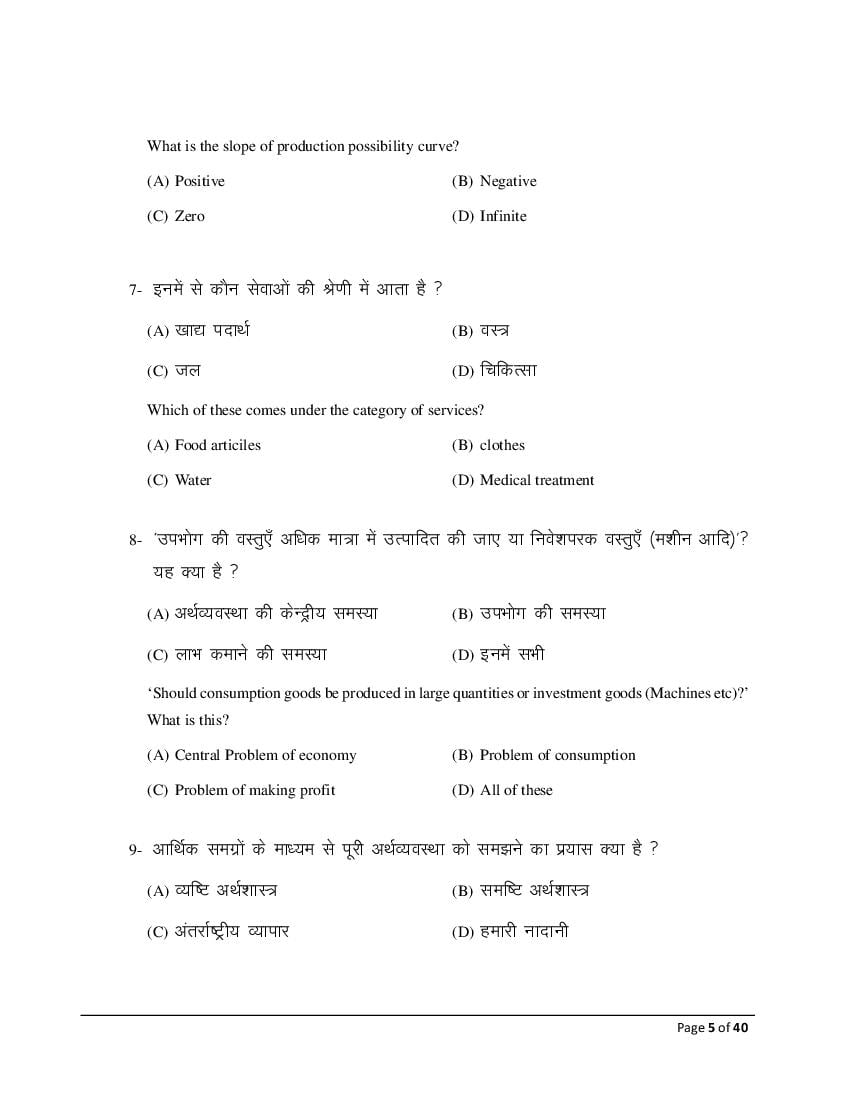 What is the slope of production possibility curve?

(A) Positive
(B) Negative
(C) Zero
(D) Infinite

7- इनमें से कौन सेवाओं की श्रेणी में आता है ?

(A) खाद्य पदार्थ
(B) वस्त्र
(C) जल
(D) चिकित्सा

Which of these comes under the category of services?

(A) Food articiles
(B) clothes
(C) Water
(D) Medical treatment

8- 'उपभोग की वस्तुएँ अधिक मात्रा में उत्पादित की जाए या निवेशपरक वस्तुएँ (मशीन आदि)'? यह क्या है ?

(A) अर्थव्यवस्था की केन्द्रीय समस्या
(B) उपभोग की समस्या
(C) लाभ कमाने की समस्या
(D) इनमें सभी

'Should consumption goods be produced in large quantities or investment goods (Machines etc)?' What is this?

(A) Central Problem of economy
(B) Problem of consumption
(C) Problem of making profit
(D) All of these

9- आर्थिक समग्रों के माध्यम से पूरी अर्थव्यवस्था को समझने का प्रयास क्या है ?

(A) व्यष्टि अर्थशास्त्र
(B) समष्टि अर्थशास्त्र
(C) अंतर्राष्ट्रीय व्यापार
(D) हमारी नादानी

Page 5 of 40